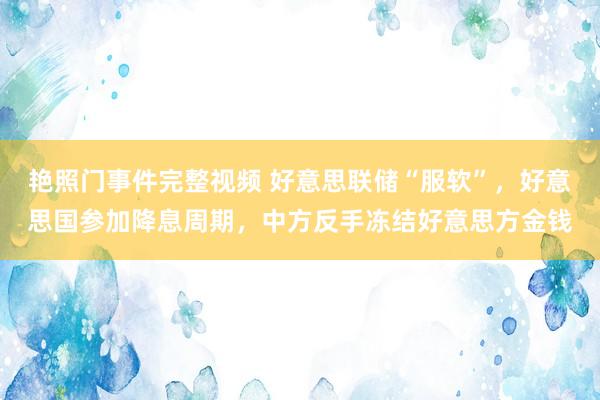 艳照门事件完整视频 好意思联储“服软”，好意思国参加降息周期，中方反手冻结好意思方金钱